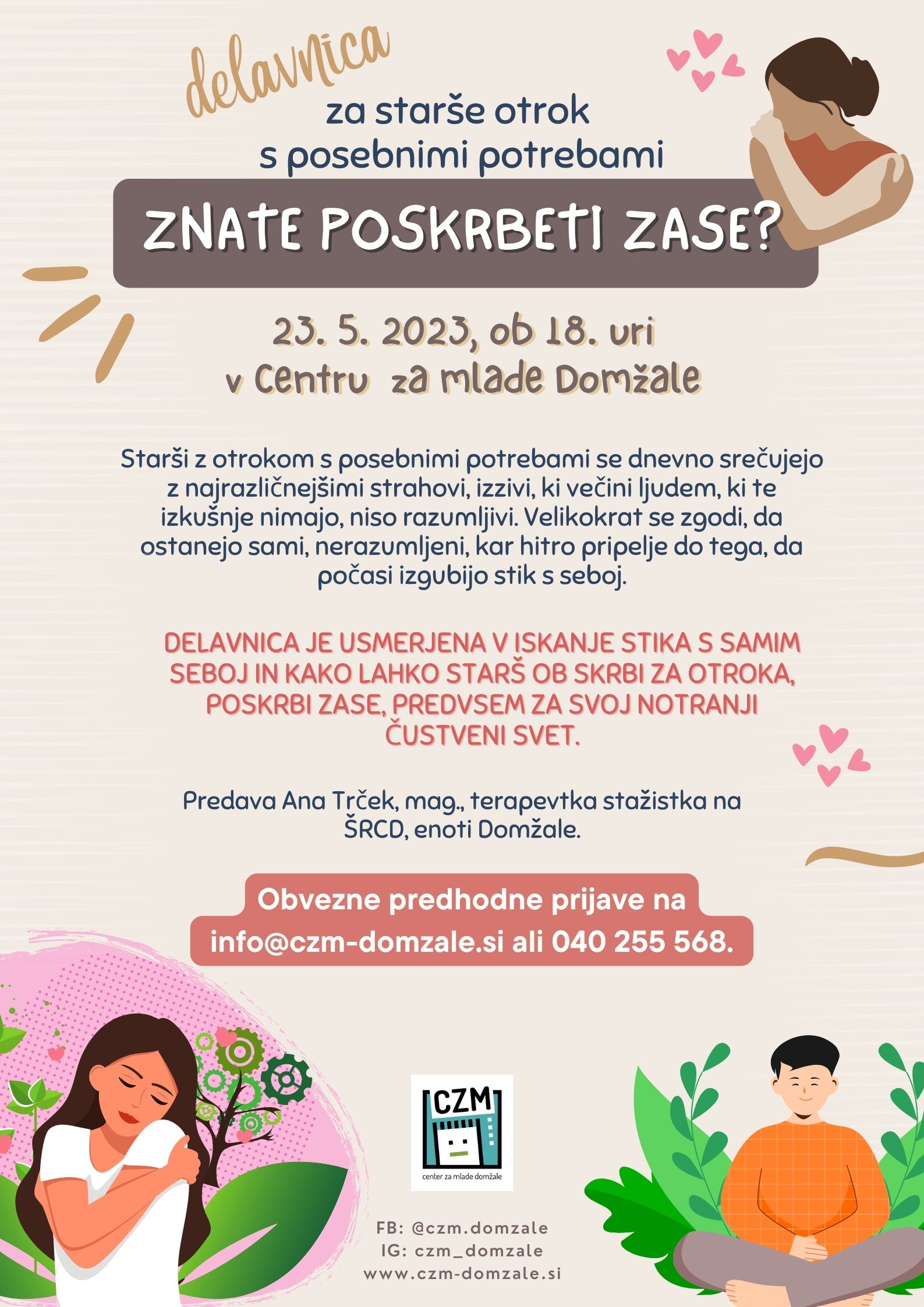 delavnica

za starše otrok s posebnimi potrebami

ZNATE POSKRBETI ZASE?

23. 5. 2023, ob 18. uri
v Centru za mlade Domžale

Starši z otrokom s posebnimi potrebami se dnevno srečujejo z najrazličnejšimi strahovi, izzivi, ki večini ljudem, ki te izkušnje nimajo, niso razumljivi. Velikokrat se zgodi, da ostanejo sami, nerazumljeni, kar hitro pripelje do tega, da počasi izgubijo stik s seboj.

DELAVNICA JE USMERJENA V ISKANJE STIKA S SAMIM SEBOJ IN KAKO LAHKO STARŠ OB SKRBI ZA OTROKA, POSKRBI ZASE, PREDVSEM ZA SVOJ NOTRANJI ČUSTVENI SVET.

Predava Ana Trček, mag., terapevtka stažistka na ŠRCD, enoti Domžale.

Obvezne predhodne prijave na info@czm-domzale.si ali 040 255 568.

CZM
center za mlade domžale

FB: @czm.domzale
IG: czm_domzale
www.czm-domzale.si